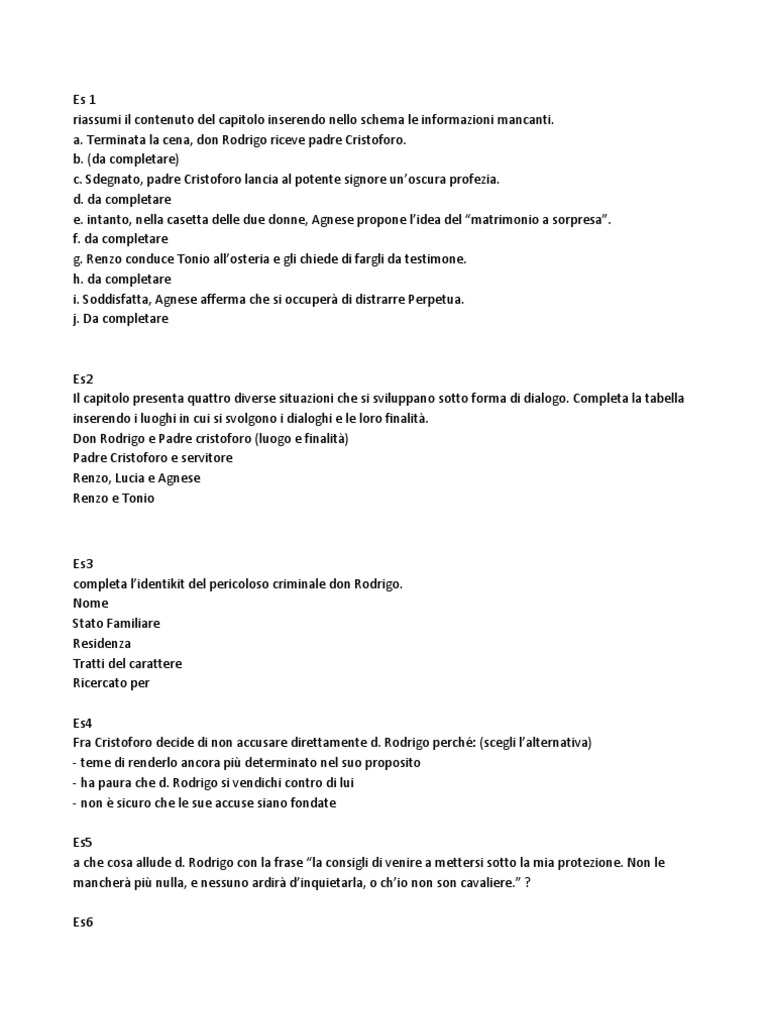 Es 1
riassumi il contenuto del capitolo inserendo nello schema le informazioni mancanti.
a. Terminata la cena, don Rodrigo riceve padre Cristoforo.
b. (da completare)
c. Sdegnato, padre Cristoforo lancia al potente signore un'oscura profezia.
d. da completare
e. intanto, nella casetta delle due donne, Agnese propone l'idea del "matrimonio a sorpresa".
f. da completare
g. Renzo conduce Tonio all'osteria e gli chiede di fargli da testimone.
h. da completare
i. Soddisfatta, Agnese afferma che si occuperà di distrarre Perpetua.
j. Da completare

Es2
Il capitolo presenta quattro diverse situazioni che si sviluppano sotto forma di dialogo. Completa la tabella inserendo i luoghi in cui si svolgono i dialoghi e le loro finalità.
Don Rodrigo e Padre cristoforo (luogo e finalità)
Padre Cristoforo e servitore
Renzo, Lucia e Agnese
Renzo e Tonio

Es3
completa l'identikit del pericoloso criminale don Rodrigo.
Nome
Stato Familiare
Residenza
Tratti del carattere
Ricercato per

Es4
Fra Cristoforo decide di non accusare direttamente d. Rodrigo perché: (scegli l'alternativa)
- teme di renderlo ancora più determinato nel suo proposito
- ha paura che d. Rodrigo si vendichi contro di lui
- non è sicuro che le sue accuse siano fondate

Es5
a che cosa allude d. Rodrigo con la frase "la consigli di venire a mettersi sotto la mia protezione. Non le mancherà più nulla, e nessuno ardirà d'inquietarla, o ch'io non son cavaliere." ?

Es6